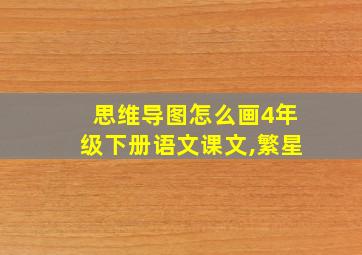 思维导图怎么画4年级下册语文课文,繁星